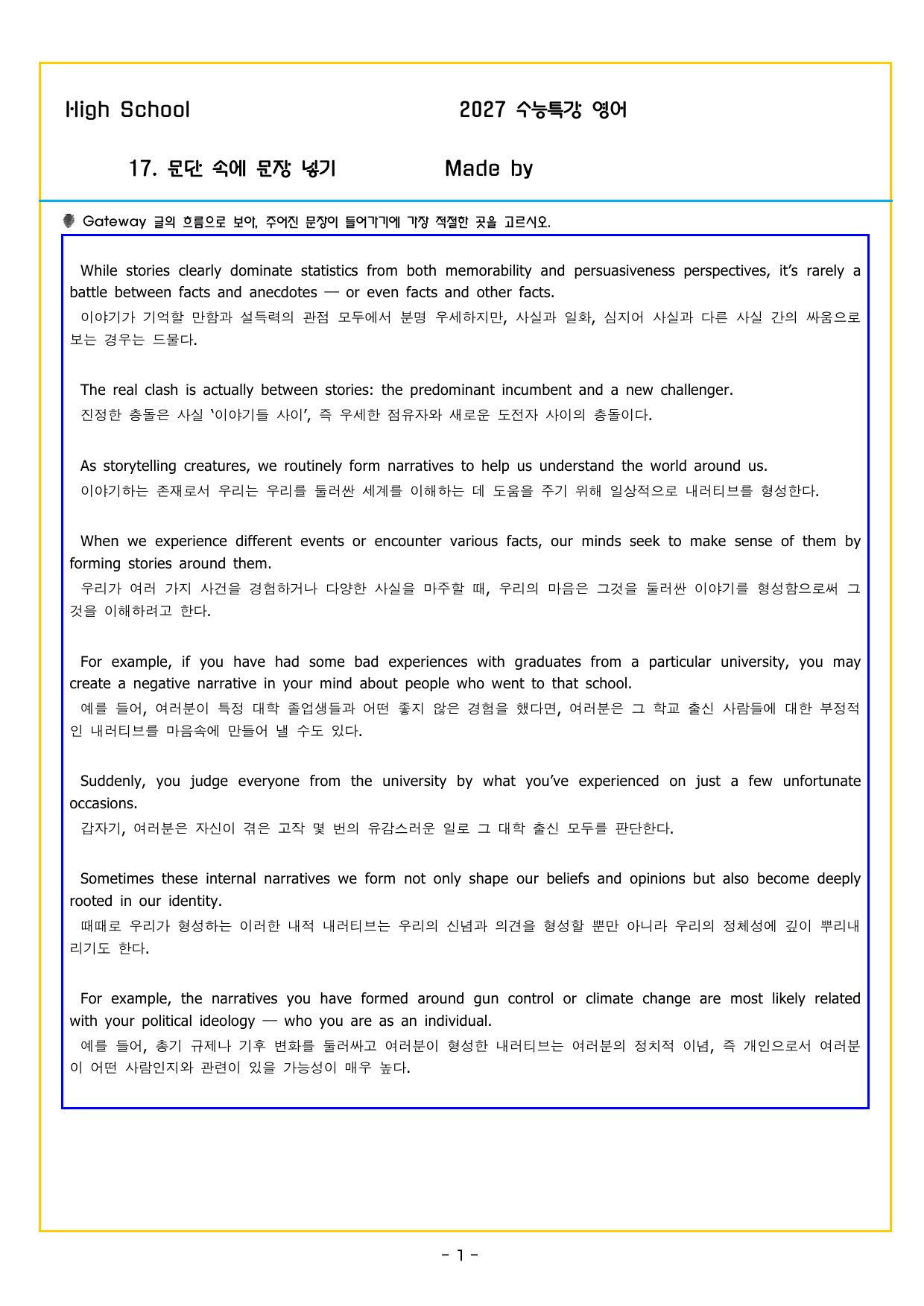 High School

2027 수능특강 영어

17. 문단 속에 문장 넣기

Made by

Gateway 글의 흐름으로 보아, 주어진 문장이 들어가기에 가장 적절한 곳을 고르시오.

While stories clearly dominate statistics from both memorability and persuasiveness perspectives, it's rarely a battle between facts and anecdotes — or even facts and other facts.

이야기가 기억할 만함과 설득력의 관점 모두에서 분명 우세하지만, 사실과 일화, 심지어 사실과 다른 사실 간의 싸움으로 보는 경우는 드물다.

The real clash is actually between stories: the predominant incumbent and a new challenger.

진정한 충돌은 사실 '이야기들 사이', 즉 우세한 점유자와 새로운 도전자 사이의 충돌이다.

As storytelling creatures, we routinely form narratives to help us understand the world around us.

이야기하는 존재로서 우리는 우리를 둘러싼 세계를 이해하는 데 도움을 주기 위해 일상적으로 내러티브를 형성한다.

When we experience different events or encounter various facts, our minds seek to make sense of them by forming stories around them.

우리가 여러 가지 사건을 경험하거나 다양한 사실을 마주할 때, 우리의 마음은 그것을 둘러싼 이야기를 형성함으로써 그것을 이해하려고 한다.

For example, if you have had some bad experiences with graduates from a particular university, you may create a negative narrative in your mind about people who went to that school.

예를 들어, 여러분이 특정 대학 졸업생들과 어떤 좋지 않은 경험을 했다면, 여러분은 그 학교 출신 사람들에 대한 부정적인 내러티브를 마음속에 만들어 낼 수도 있다.

Suddenly, you judge everyone from the university by what you've experienced on just a few unfortunate occasions.

갑자기, 여러분은 자신이 겪은 고작 몇 번의 유감스러운 일로 그 대학 출신 모두를 판단한다.

Sometimes these internal narratives we form not only shape our beliefs and opinions but also become deeply rooted in our identity.

때때로 우리가 형성하는 이러한 내적 내러티브는 우리의 신념과 의견을 형성할 뿐만 아니라 우리의 정체성에 깊이 뿌리내리기도 한다.

For example, the narratives you have formed around gun control or climate change are most likely related with your political ideology — who you are as an individual.

예를 들어, 총기 규제나 기후 변화를 둘러싸고 여러분이 형성한 내러티브는 여러분의 정치적 이념, 즉 개인으로서 여러분이 어떤 사람인지와 관련이 있을 가능성이 매우 높다.

- 1 -